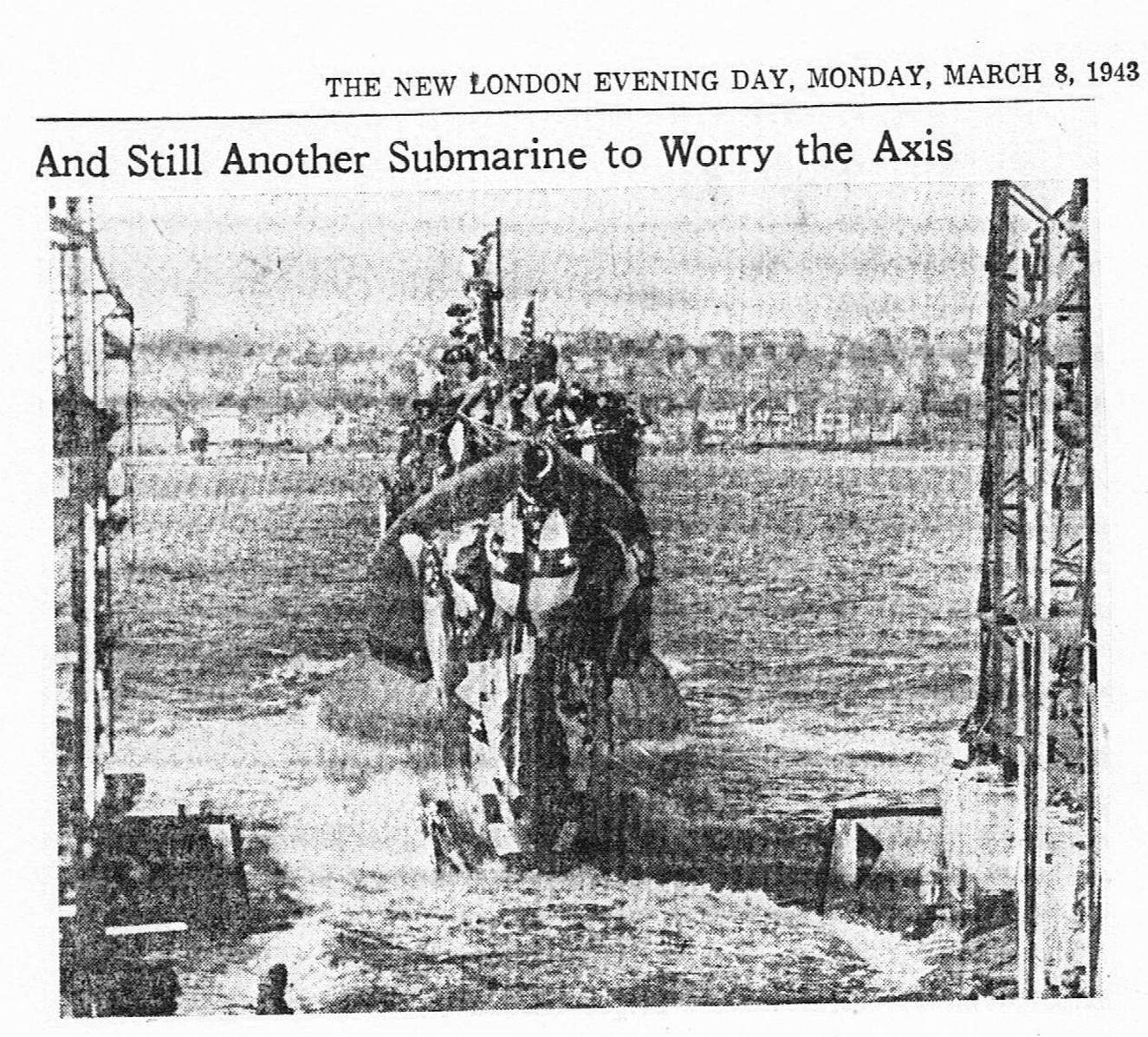 THE NEW LONDON EVENING DAY, MONDAY, MARCH 8, 1943

And Still Another Submarine to Worry the Axis